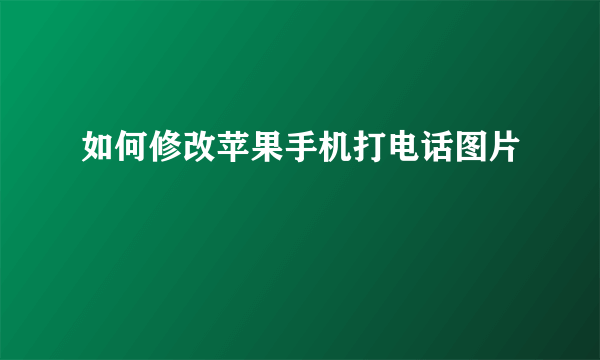 如何修改苹果手机打电话图片